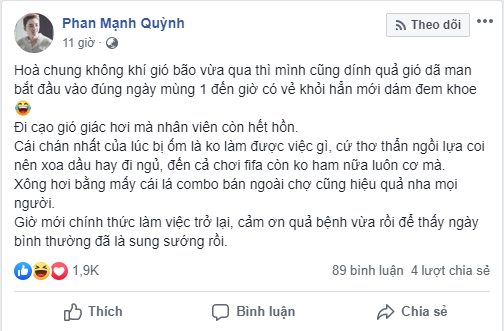 Phan Mạnh Quỳnh
11 giờ ·

Theo dõi

Hoà chung không khí gió bão vừa qua thì mình cũng dính quả gió dã man bắt đầu vào đúng ngày mùng 1 đến giờ có vẻ khỏi hẳn mới dám đem khoe 😂
Đi cạo gió giác hơi mà nhân viên còn hết hồn.
Cái chán nhất của lúc bị ốm là ko làm được việc gì, cứ thơ thẩn ngồi lựa coi nên xoa dầu hay đi ngủ, đến cả chơi fifa còn ko ham nữa luôn cơ mà.
Xông hơi bằng mấy cái lá combo bán ngoài chợ cũng hiệu quả nha mọi người.
Giờ mới chính thức làm việc trở lại, cảm ơn quả bệnh vừa rồi để thấy ngày bình thường đã là sung sướng rồi.

1,9K
89 bình luận 4 lượt chia sẻ

Thích
Bình luận
Chia sẻ